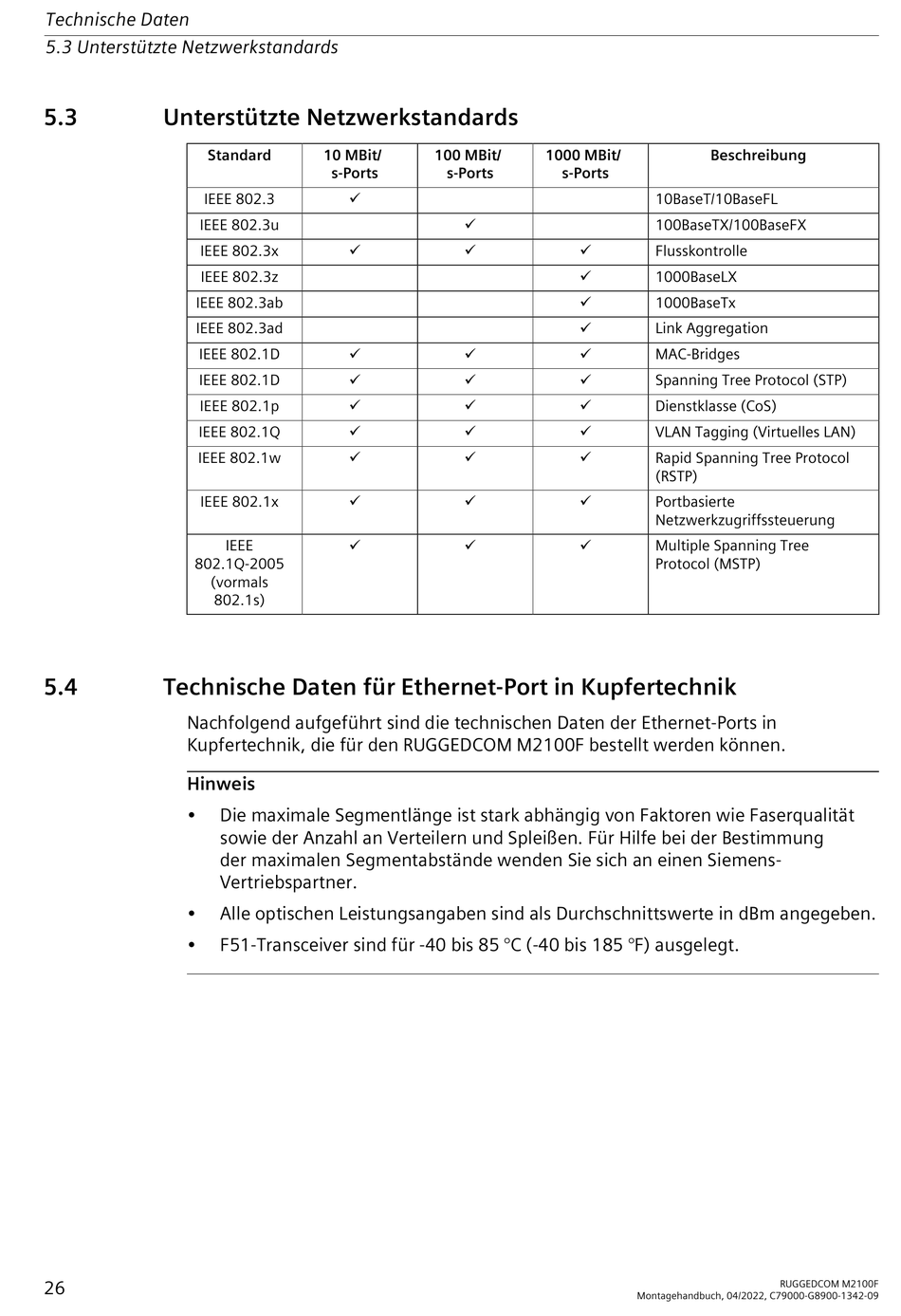 Technische Daten
5.3 Unterstützte Netzwerkstandards

5.3 Unterstützte Netzwerkstandards

| Standard | 10 MBit/ s-Ports | 100 MBit/ s-Ports | 1000 MBit/ s-Ports | Beschreibung |
|---|---|---|---|---|
| IEEE 802.3 | ✓ | | | 10BaseT/10BaseFL |
| IEEE 802.3u | | ✓ | | 100BaseTX/100BaseFX |
| IEEE 802.3x | ✓ | ✓ | ✓ | Flusskontrolle |
| IEEE 802.3z | | | ✓ | 1000BaseLX |
| IEEE 802.3ab | | | ✓ | 1000BaseTx |
| IEEE 802.3ad | | | ✓ | Link Aggregation |
| IEEE 802.1D | ✓ | ✓ | ✓ | MAC-Bridges |
| IEEE 802.1D | ✓ | ✓ | ✓ | Spanning Tree Protocol (STP) |
| IEEE 802.1p | ✓ | ✓ | ✓ | Dienstklasse (CoS) |
| IEEE 802.1Q | ✓ | ✓ | ✓ | VLAN Tagging (Virtuelles LAN) |
| IEEE 802.1w | ✓ | ✓ | ✓ | Rapid Spanning Tree Protocol (RSTP) |
| IEEE 802.1x | ✓ | ✓ | ✓ | Portbasierte Netzwerkzugriffssteuerung |
| IEEE 802.1Q-2005 (vormals 802.1s) | ✓ | ✓ | ✓ | Multiple Spanning Tree Protocol (MSTP) |

5.4 Technische Daten für Ethernet-Port in Kupfertechnik

Nachfolgend aufgeführt sind die technischen Daten der Ethernet-Ports in Kupfertechnik, die für den RUGGEDCOM M2100F bestellt werden können.

Hinweis

• Die maximale Segmentlänge ist stark abhängig von Faktoren wie Faserqualität sowie der Anzahl an Verteilern und Spleißen. Für Hilfe bei der Bestimmung der maximalen Segmentabstände wenden Sie sich an einen Siemens-Vertriebspartner.

• Alle optischen Leistungsangaben sind als Durchschnittswerte in dBm angegeben.

• F51-Transceiver sind für -40 bis 85 °C (-40 bis 185 °F) ausgelegt.

26

RUGGEDCOM M2100F
Montagehandbuch, 04/2022, C79000-G8900-1342-09